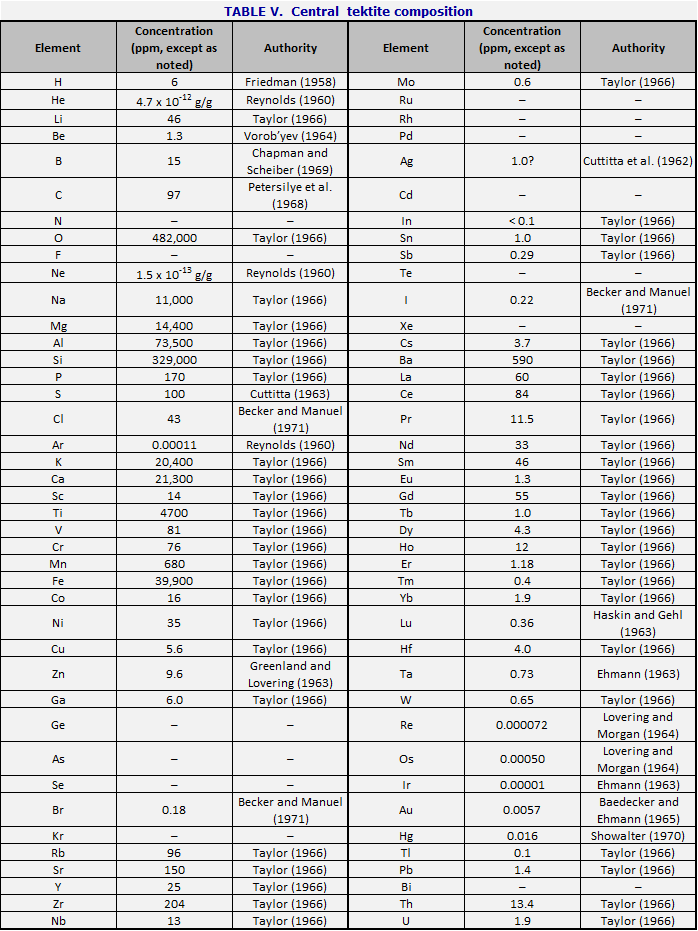 TABLE V. Central tektite composition

| Element | Concentration (ppm, except as noted) | Authority | Element | Concentration (ppm, except as noted) | Authority |
|---|---|---|---|---|---|
| H | 6 | Friedman (1958) | Mo | 0.6 | Taylor (1966) |
| He | $4.7 \times 10^{-12}$ g/g | Reynolds (1960) | Ru | – | – |
| Li | 46 | Taylor (1966) | Rh | – | – |
| Be | 1.3 | Vorob'yev (1964) | Pd | – | – |
| B | 15 | Chapman and Scheiber (1969) | Ag | 1.0? | Cuttitta et al. (1962) |
| C | 97 | Petersilye et al. (1968) | Cd | – | – |
| N | – | – | In | < 0.1 | Taylor (1966) |
| O | 482,000 | Taylor (1966) | Sn | 1.0 | Taylor (1966) |
| F | – | – | Sb | 0.29 | Taylor (1966) |
| Ne | $1.5 \times 10^{-13}$ g/g | Reynolds (1960) | Te | – | – |
| Na | 11,000 | Taylor (1966) | I | 0.22 | Becker and Manuel (1971) |
| Mg | 14,400 | Taylor (1966) | Xe | – | – |
| Al | 73,500 | Taylor (1966) | Cs | 3.7 | Taylor (1966) |
| Si | 329,000 | Taylor (1966) | Ba | 590 | Taylor (1966) |
| P | 170 | Taylor (1966) | La | 60 | Taylor (1966) |
| S | 100 | Cuttitta (1963) | Ce | 84 | Taylor (1966) |
| Cl | 43 | Becker and Manuel (1971) | Pr | 11.5 | Taylor (1966) |
| Ar | 0.00011 | Reynolds (1960) | Nd | 33 | Taylor (1966) |
| K | 20,400 | Taylor (1966) | Sm | 46 | Taylor (1966) |
| Ca | 21,300 | Taylor (1966) | Eu | 1.3 | Taylor (1966) |
| Sc | 14 | Taylor (1966) | Gd | 55 | Taylor (1966) |
| Ti | 4700 | Taylor (1966) | Tb | 1.0 | Taylor (1966) |
| V | 81 | Taylor (1966) | Dy | 4.3 | Taylor (1966) |
| Cr | 76 | Taylor (1966) | Ho | 12 | Taylor (1966) |
| Mn | 680 | Taylor (1966) | Er | 1.18 | Taylor (1966) |
| Fe | 39,900 | Taylor (1966) | Tm | 0.4 | Taylor (1966) |
| Co | 16 | Taylor (1966) | Yb | 1.9 | Taylor (1966) |
| Ni | 35 | Taylor (1966) | Lu | 0.36 | Haskin and Gehl (1963) |
| Cu | 5.6 | Taylor (1966) | Hf | 4.0 | Taylor (1966) |
| Zn | 9.6 | Greenland and Lovering (1963) | Ta | 0.73 | Ehmann (1963) |
| Ga | 6.0 | Taylor (1966) | W | 0.65 | Taylor (1966) |
| Ge | – | – | Re | 0.000072 | Lovering and Morgan (1964) |
| As | – | – | Os | 0.00050 | Lovering and Morgan (1964) |
| Se | – | – | Ir | 0.00001 | Ehmann (1963) |
| Br | 0.18 | Becker and Manuel (1971) | Au | 0.0057 | Baedecker and Ehmann (1965) |
| Kr | – | – | Hg | 0.016 | Showalter (1970) |
| Rb | 96 | Taylor (1966) | Tl | 0.1 | Taylor (1966) |
| Sr | 150 | Taylor (1966) | Pb | 1.4 | Taylor (1966) |
| Y | 25 | Taylor (1966) | Bi | – | – |
| Zr | 204 | Taylor (1966) | Th | 13.4 | Taylor (1966) |
| Nb | 13 | Taylor (1966) | U | 1.9 | Taylor (1966) |